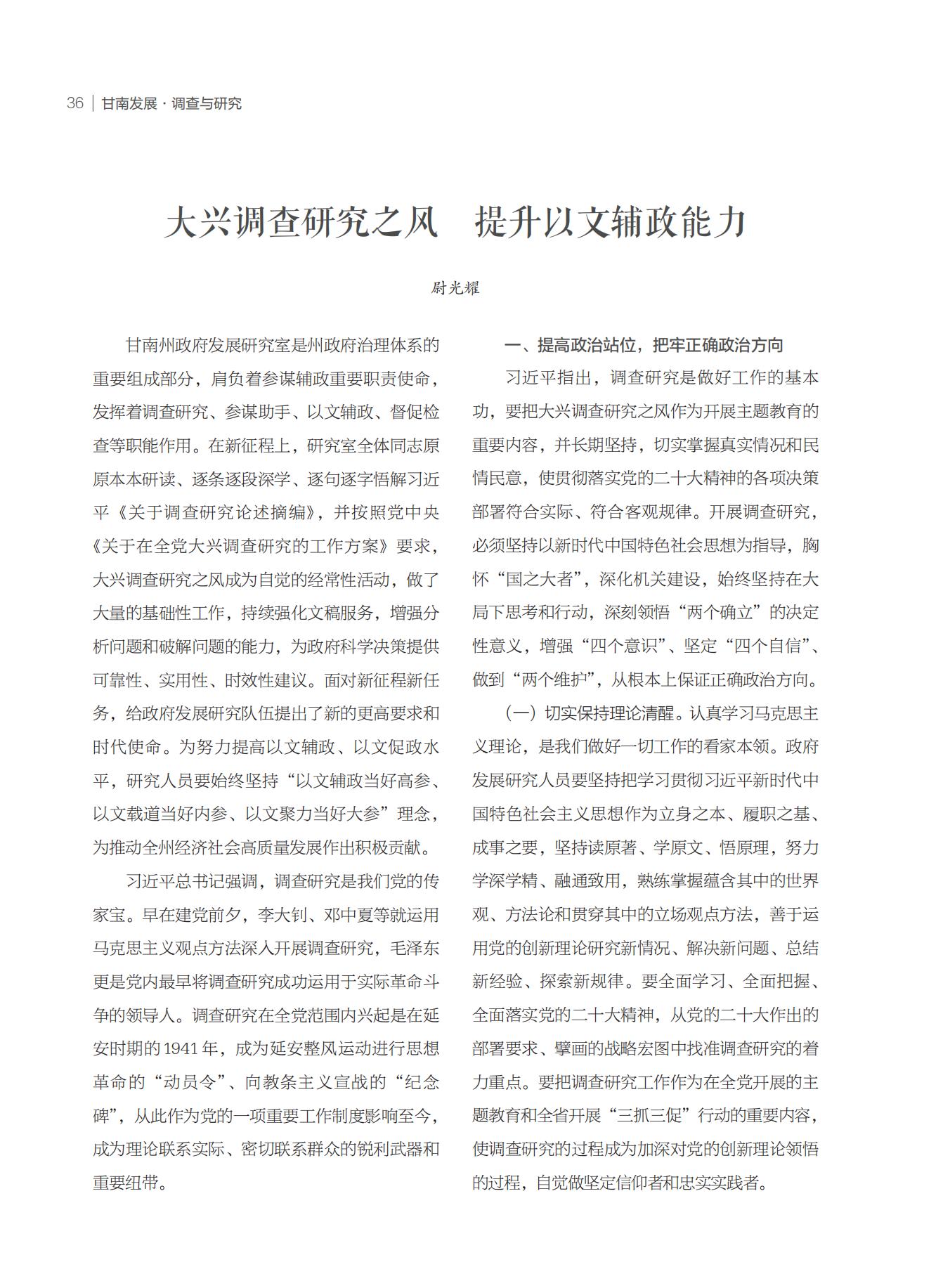 36 | 甘南发展 · 调查与研究

大兴调查研究之风　提升以文辅政能力

尉光耀

甘南州政府发展研究室是州政府治理体系的重要组成部分，肩负着参谋辅政重要职责使命，发挥着调查研究、参谋助手、以文辅政、督促检查等职能作用。在新征程上，研究室全体同志原原本本研读、逐条逐段深学、逐句逐字悟解习近平《关于调查研究论述摘编》，并按照党中央《关于在全党大兴调查研究的工作方案》要求，大兴调查研究之风成为自觉的经常性活动，做了大量的基础性工作，持续强化文稿服务，增强分析问题和破解问题的能力，为政府科学决策提供可靠性、实用性、时效性建议。面对新征程新任务，给政府发展研究队伍提出了新的更高要求和时代使命。为努力提高以文辅政、以文促政水平，研究人员要始终坚持“以文辅政当好高参、以文载道当好内参、以文聚力当好大参”理念，为推动全州经济社会高质量发展作出积极贡献。

习近平总书记强调，调查研究是我们党的传家宝。早在建党前夕，李大钊、邓中夏等就运用马克思主义观点方法深入开展调查研究，毛泽东更是党内最早将调查研究成功运用于实际革命斗争的领导人。调查研究在全党范围内兴起是在延安时期的1941年，成为延安整风运动进行思想革命的“动员令”、向教条主义宣战的“纪念碑”，从此作为党的一项重要工作制度影响至今，成为理论联系实际、密切联系群众的锐利武器和重要纽带。

一、提高政治站位，把牢正确政治方向

习近平指出，调查研究是做好工作的基本功，要把大兴调查研究之风作为开展主题教育的重要内容，并长期坚持，切实掌握真实情况和民情民意，使贯彻落实党的二十大精神的各项决策部署符合实际、符合客观规律。开展调查研究，必须坚持以新时代中国特色社会思想为指导，胸怀“国之大者”，深化机关建设，始终坚持在大局下思考和行动，深刻领悟“两个确立”的决定性意义，增强“四个意识”、坚定“四个自信”、做到“两个维护”，从根本上保证正确政治方向。

（一）切实保持理论清醒。认真学习马克思主义理论，是我们做好一切工作的看家本领。政府发展研究人员要坚持把学习贯彻习近平新时代中国特色社会主义思想作为立身之本、履职之基、成事之要，坚持读原著、学原文、悟原理，努力学深学精、融通致用，熟练掌握蕴含其中的世界观、方法论和贯穿其中的立场观点方法，善于运用党的创新理论研究新情况、解决新问题、总结新经验、探索新规律。要全面学习、全面把握、全面落实党的二十大精神，从党的二十大作出的部署要求、擘画的战略宏图中找准调查研究的着力重点。要把调查研究工作作为在全党开展的主题教育和全省开展“三抓三促”行动的重要内容，使调查研究的过程成为加深对党的创新理论领悟的过程，自觉做坚定信仰者和忠实实践者。